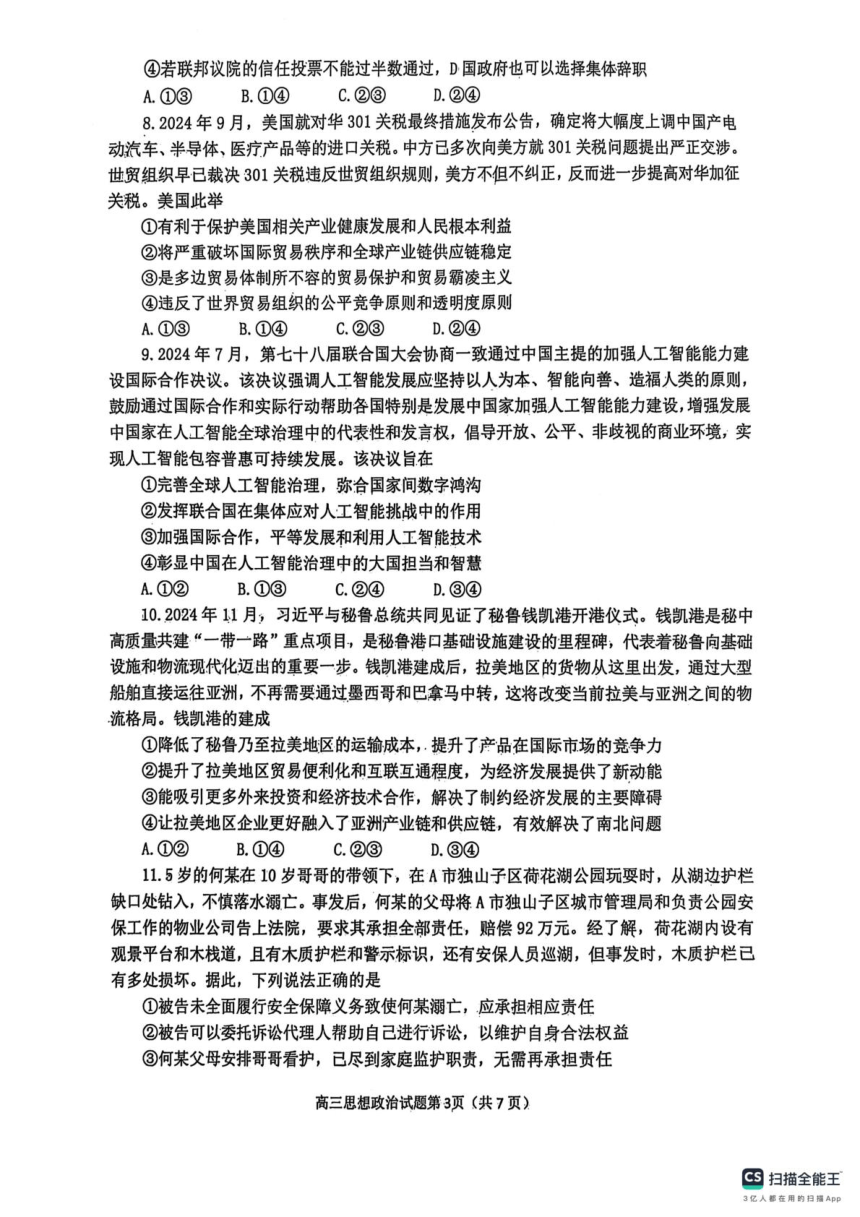 ④若联邦议院的信任投票不能过半数通过，D国政府也可以选择集体辞职

A.①③　B.①④　C.②③　D.②④

8.2024年9月，美国就对华301关税最终措施发布公告，确定将大幅度上调中国产电动汽车、半导体、医疗产品等的进口关税。中方已多次向美方就301关税问题提出严正交涉。世贸组织早已裁决301关税违反世贸组织规则，美方不但不纠正，反而进一步提高对华加征关税。美国此举

①有利于保护美国相关产业健康发展和人民根本利益

②将严重破坏国际贸易秩序和全球产业链供应链稳定

③是多边贸易体制所不容的贸易保护和贸易霸凌主义

④违反了世界贸易组织的公平竞争原则和透明度原则

A.①③　B.①④　C.②③　D.②④

9.2024年7月，第七十八届联合国大会协商一致通过中国主提的加强人工智能能力建设国际合作决议。该决议强调人工智能发展应坚持以人为本、智能向善、造福人类的原则，鼓励通过国际合作和实际行动帮助各国特别是发展中国家加强人工智能能力建设，增强发展中国家在人工智能全球治理中的代表性和发言权，倡导开放、公平、非歧视的商业环境，实现人工智能包容普惠可持续发展。该决议旨在

①完善全球人工智能治理，弥合国家间数字鸿沟

②发挥联合国在集体应对人工智能挑战中的作用

③加强国际合作，平等发展和利用人工智能技术

④彰显中国在人工智能治理中的大国担当和智慧

A.①②　B.①③　C.②④　D.③④

10.2024年11月，习近平与秘鲁总统共同见证了秘鲁钱凯港开港仪式。钱凯港是秘中高质量共建“一带一路”重点项目，是秘鲁港口基础设施建设的里程碑，代表着秘鲁向基础设施和物流现代化迈出的重要一步。钱凯港建成后，拉美地区的货物从这里出发，通过大型船舶直接运往亚洲，不再需要通过墨西哥和巴拿马中转，这将改变当前拉美与亚洲之间的物流格局。钱凯港的建成

①降低了秘鲁乃至拉美地区的运输成本，提升了产品在国际市场的竞争力

②提升了拉美地区贸易便利化和互联互通程度，为经济发展提供了新动能

③能吸引更多外来投资和经济技术合作，解决了制约经济发展的主要障碍

④让拉美地区企业更好融入了亚洲产业链和供应链，有效解决了南北问题

A.①②　B.①④　C.②③　D.③④

11.5岁的何某在10岁哥哥的带领下，在A市独山子区荷花湖公园玩耍时，从湖边护栏缺口处钻入，不慎落水溺亡。事发后，何某的父母将A市独山子区城市管理局和负责公园安保工作的物业公司告上法院，要求其承担全部责任，赔偿92万元。经了解，荷花湖内设有观景平台和木栈道，且有木质护栏和警示标识，还有安保人员巡湖，但事发时，木质护栏已有多处损坏。据此，下列说法正确的是

①被告未全面履行安全保障义务致使何某溺亡，应承担相应责任

②被告可以委托诉讼代理人帮助自己进行诉讼，以维护自身合法权益

③何某父母安排哥哥看护，已尽到家庭监护职责，无需再承担责任

高三思想政治试题第3页（共7页）

CS 扫描全能王
3亿人都在用的扫描App